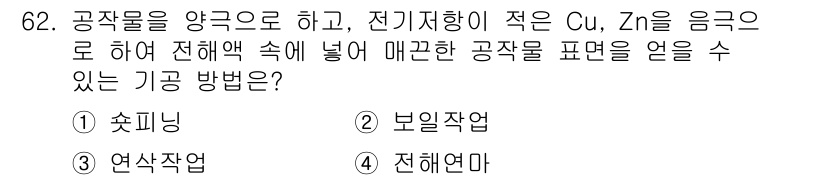 62. 공작물을 양극으로 하고, 전기저항이 적은 Cu, Zn을 음극으로 하여 전해액 속에 넣어 매끈한 공작물 표면을 얻을 수 있는 기공 방법은?

① 숏피닝
② 보일작업
③ 연삭작업
④ 전해연마